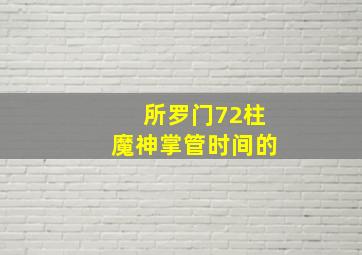 所罗门72柱
魔神掌管时间的